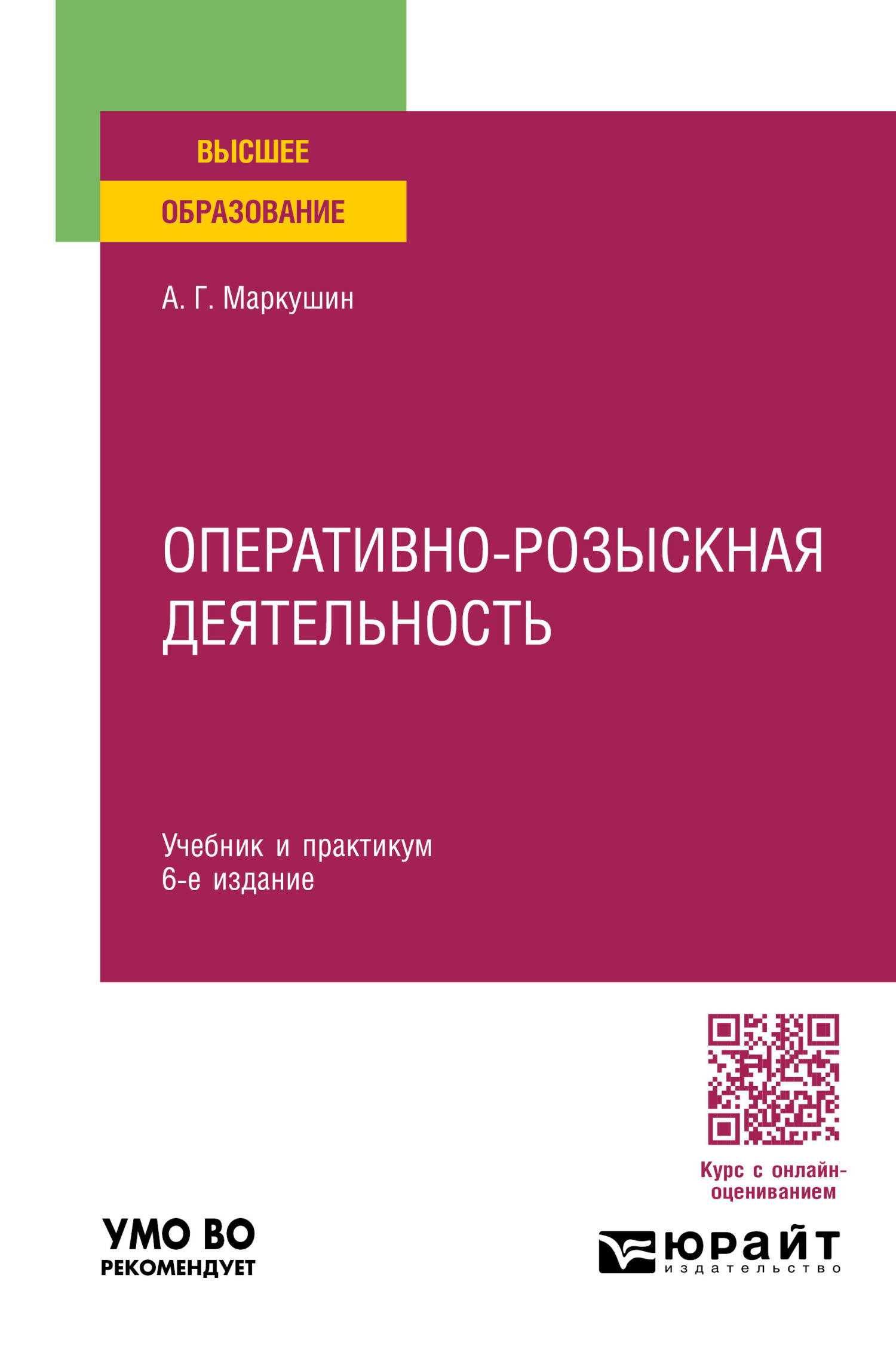 ВЫСШЕЕ
ОБРАЗОВАНИЕ

А. Г. Маркушин

ОПЕРАТИВНО-РОЗЫСКНАЯ ДЕЯТЕЛЬНОСТЬ

Учебник и практикум
6-е издание

Курс с онлайн-оцениванием

УМО ВО
РЕКОМЕНДУЕТ

ЮРАЙТ
издательство